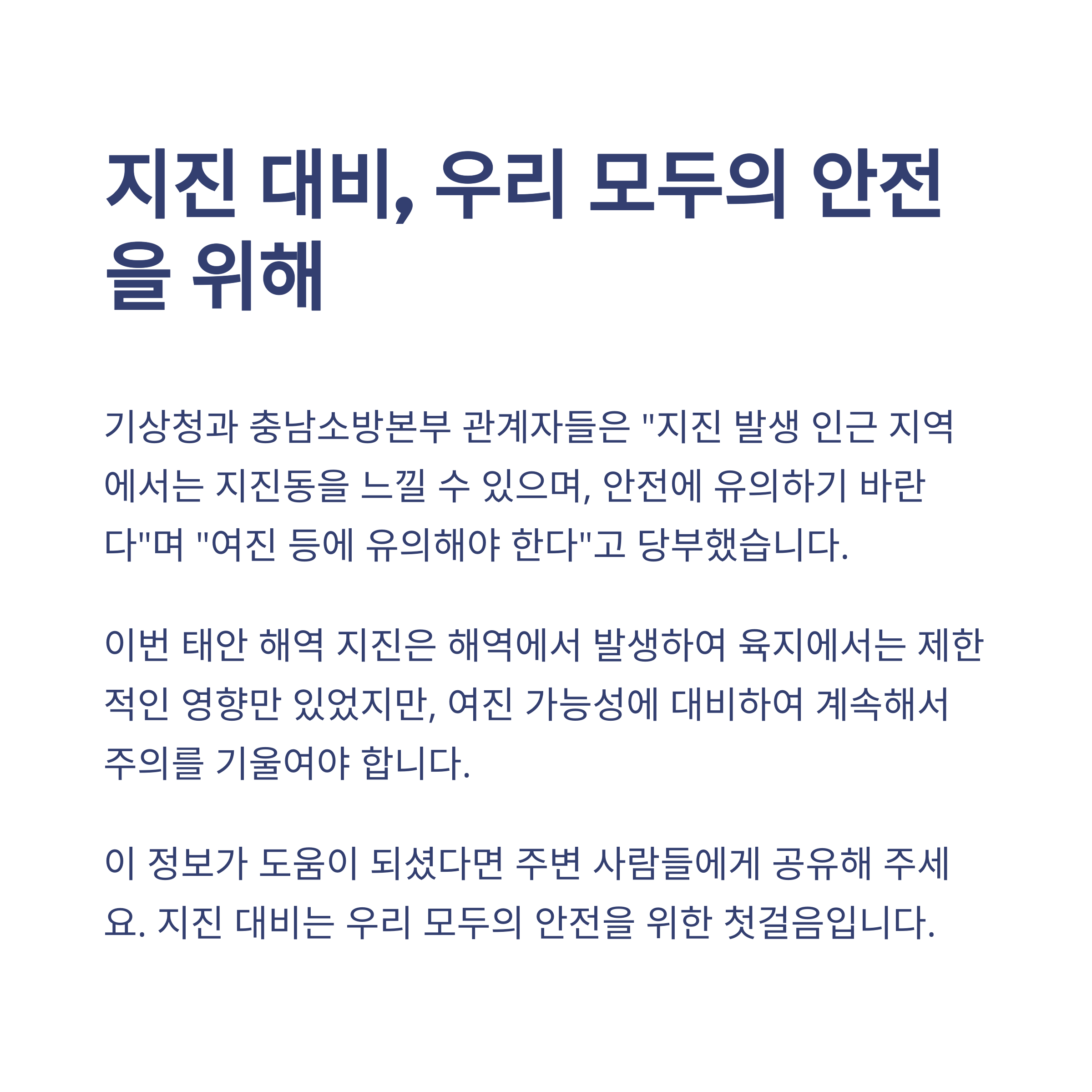 지진 대비, 우리 모두의 안전을 위해

기상청과 충남소방본부 관계자들은 "지진 발생 인근 지역에서는 지진동을 느낄 수 있으며, 안전에 유의하기 바란다"며 "여진 등에 유의해야 한다"고 당부했습니다.

이번 태안 해역 지진은 해역에서 발생하여 육지에서는 제한적인 영향만 있었지만, 여진 가능성에 대비하여 계속해서 주의를 기울여야 합니다.

이 정보가 도움이 되셨다면 주변 사람들에게 공유해 주세요. 지진 대비는 우리 모두의 안전을 위한 첫걸음입니다.